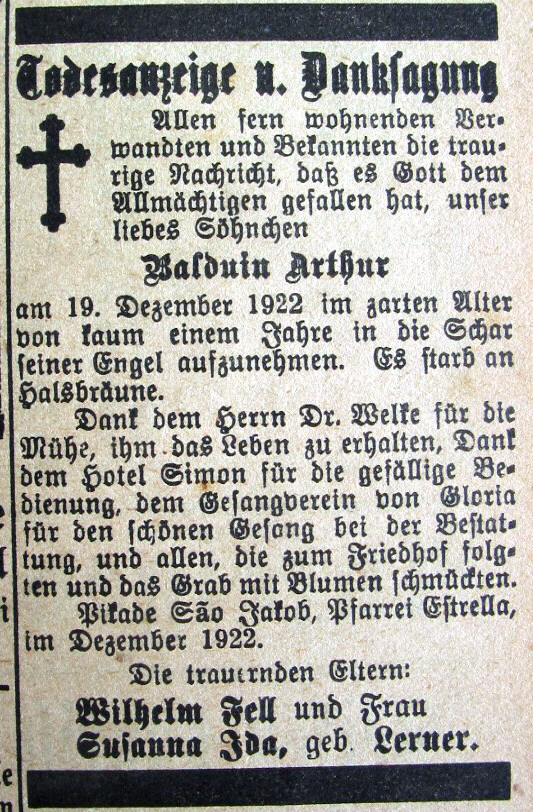 Todesanzeige u. Danksagung

Allen fern wohnenden Verwandten und Bekannten die traurige Nachricht, daß es Gott dem Allmächtigen gefallen hat, unser liebes Söhnchen

Balduin Arthur

am 19. Dezember 1922 im zarten Alter von kaum einem Jahre in die Schar seiner Engel aufzunehmen. Es starb an Halsbräune.

Dank dem Herrn Dr. Welke für die Mühe, ihm das Leben zu erhalten, Dank dem Hotel Simon für die gefällige Bedienung, dem Gesangverein von Gloria für den schönen Gesang bei der Bestattung, und allen, die zum Friedhof folgten und das Grab mit Blumen schmückten.

Pikade São Jakob, Pfarrei Estrella, im Dezember 1922.

Die trauernden Eltern:
Wilhelm Fell und Frau
Susanna Ida, geb. Lerner.